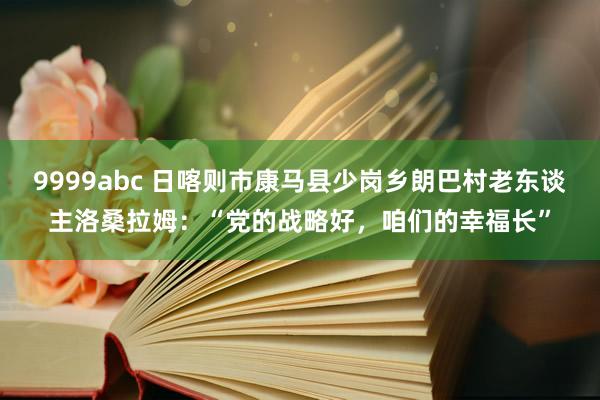 9999abc 日喀则市康马县少岗乡朗巴村老东谈主洛桑拉姆：“党的战略好，咱们的幸福长”